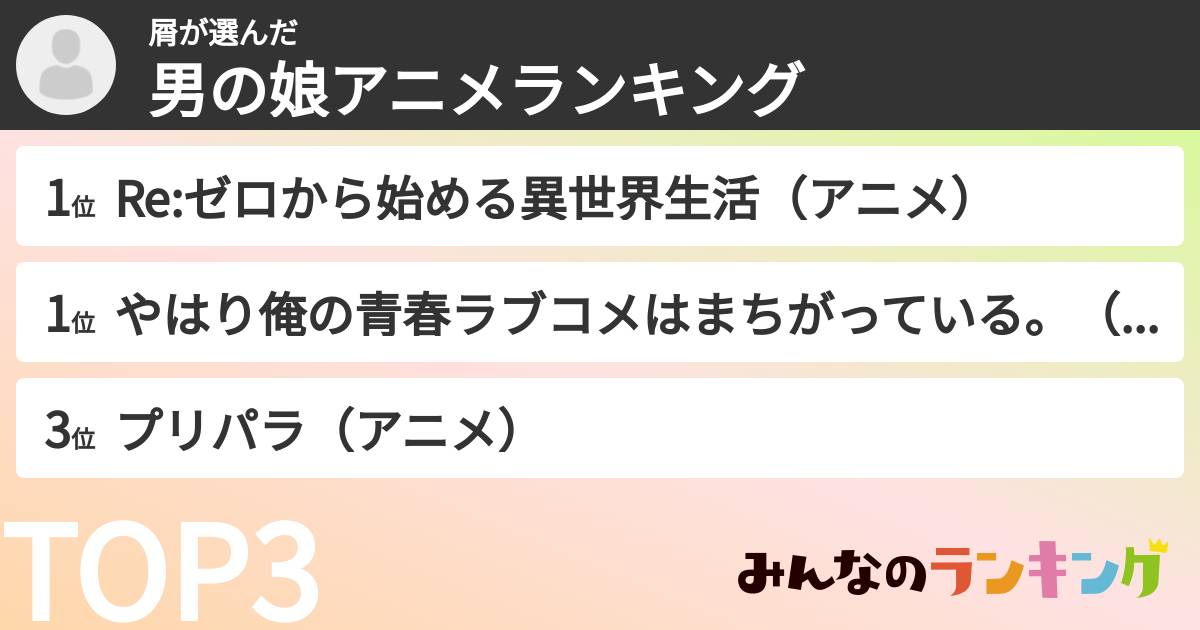 屑が選んだ
男の娘アニメランキング

1位 Re:ゼロから始める異世界生活（アニメ）

1位 やはり俺の青春ラブコメはまちがっている。（...

3位 プリパラ（アニメ）

TOP3

みんなのランキング